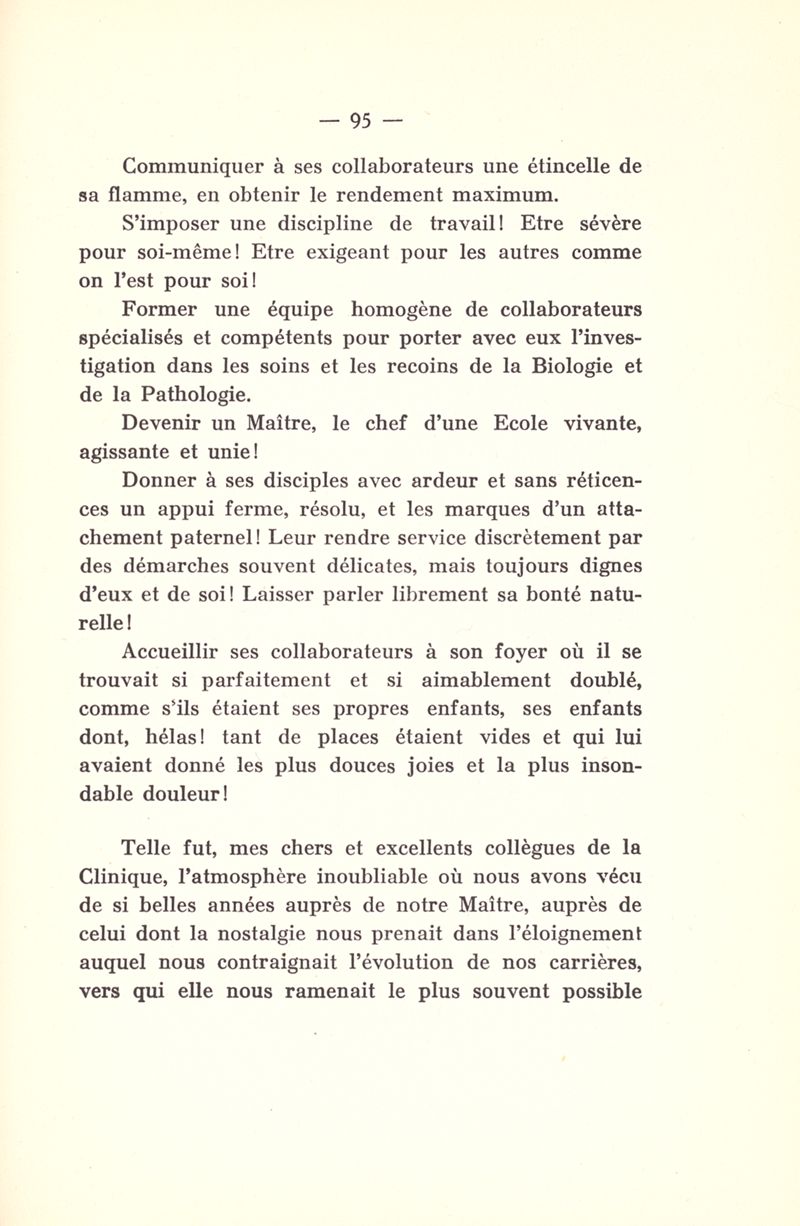 — 95 —

Communiquer à ses collaborateurs une étincelle de sa flamme, en obtenir le rendement maximum.

S'imposer une discipline de travail! Etre sévère pour soi-même! Etre exigeant pour les autres comme on l'est pour soi!

Former une équipe homogène de collaborateurs spécialisés et compétents pour porter avec eux l'investigation dans les soins et les recoins de la Biologie et de la Pathologie.

Devenir un Maître, le chef d'une Ecole vivante, agissante et unie!

Donner à ses disciples avec ardeur et sans réticences un appui ferme, résolu, et les marques d'un attachement paternel! Leur rendre service discrètement par des démarches souvent délicates, mais toujours dignes d'eux et de soi! Laisser parler librement sa bonté naturelle!

Accueillir ses collaborateurs à son foyer où il se trouvait si parfaitement et si aimablement doublé, comme s'ils étaient ses propres enfants, ses enfants dont, hélas! tant de places étaient vides et qui lui avaient donné les plus douces joies et la plus insondable douleur!

Telle fut, mes chers et excellents collègues de la Clinique, l'atmosphère inoubliable où nous avons vécu de si belles années auprès de notre Maître, auprès de celui dont la nostalgie nous prenait dans l'éloignement auquel nous contraignait l'évolution de nos carrières, vers qui elle nous ramenait le plus souvent possible